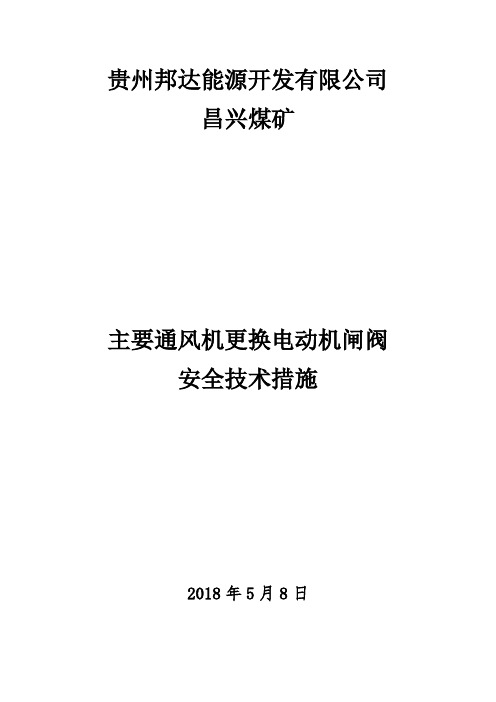 贵州邦达能源开发有限公司
昌兴煤矿

主要通风机更换电动机闸阀
安全技术措施

2018 年 5 月 8 日